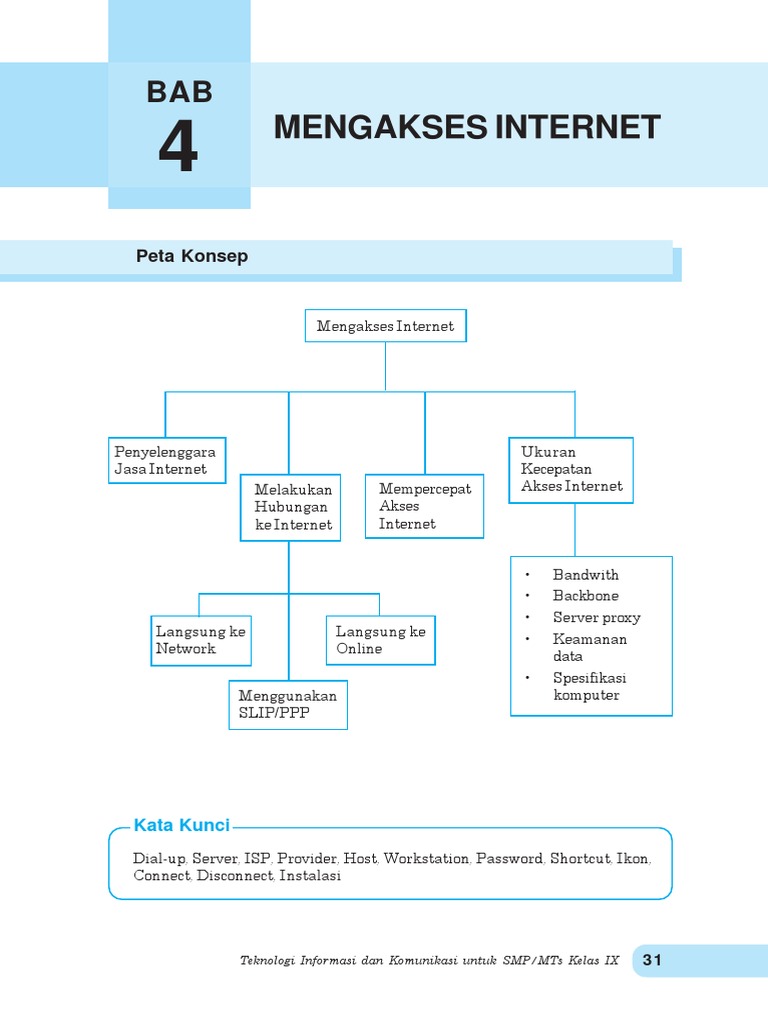 BAB
4
MENGAKSES INTERNET

Peta Konsep

Mengakses Internet

Penyelenggara Jasa Internet

Melakukan Hubungan ke Internet

Mempercepat Akses Internet

Ukuran Kecepatan Akses Internet

Langsung ke Network

Langsung ke Online

Menggunakan SLIP/PPP

• Bandwith
• Backbone
• Server proxy
• Keamanan data
• Spesifikasi komputer

Kata Kunci

Dial-up, Server, ISP, Provider, Host, Workstation, Password, Shortcut, Ikon, Connect, Disconnect, Instalasi

Teknologi Informasi dan Komunikasi untuk SMP/MTs Kelas IX 31